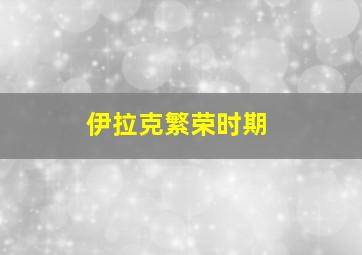 伊拉克繁荣时期